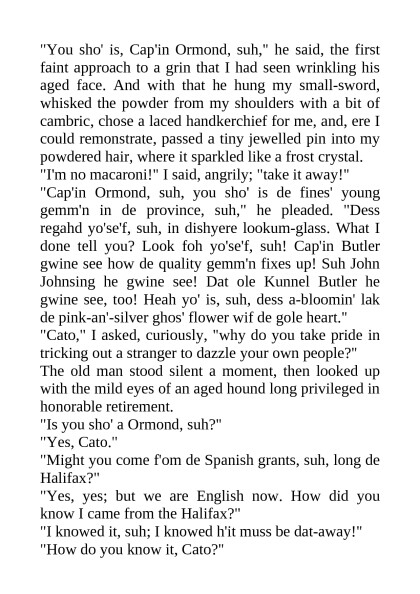 "You sho' is, Cap'in Ormond, suh," he said, the first faint approach to a grin that I had seen wrinkling his aged face. And with that he hung my small-sword, whisked the powder from my shoulders with a bit of cambric, chose a laced handkerchief for me, and, ere I could remonstrate, passed a tiny jewelled pin into my powdered hair, where it sparkled like a frost crystal.

"I'm no macaroni!" I said, angrily; "take it away!"

"Cap'in Ormond, suh, you sho' is de fines' young gemm'n in de province, suh," he pleaded. "Dess regahd yo'se'f, suh, in dishyere lookum-glass. What I done tell you? Look foh yo'se'f, suh! Cap'in Butler gwine see how de quality gemm'n fixes up! Suh John Johnsing he gwine see! Dat ole Kunnel Butler he gwine see, too! Heah yo' is, suh, dess a-bloomin' lak de pink-an'-silver ghos' flower wif de gole heart."

"Cato," I asked, curiously, "why do you take pride in tricking out a stranger to dazzle your own people?"

The old man stood silent a moment, then looked up with the mild eyes of an aged hound long privileged in honorable retirement.

"Is you sho' a Ormond, suh?"

"Yes, Cato."

"Might you come f'om de Spanish grants, suh, long de Halifax?"

"Yes, yes; but we are English now. How did you know I came from the Halifax?"

"I knowed it, suh; I knowed h'it muss be dat-away!"

"How do you know it, Cato?"